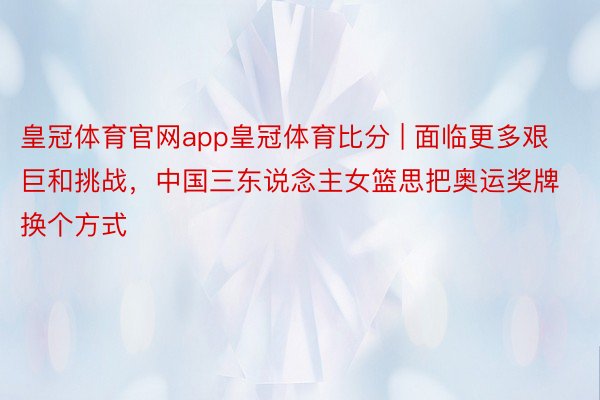 皇冠体育官网app皇冠体育比分 | 面临更多艰巨和挑战，中国三东说念主女篮思把奥运奖牌换个方式